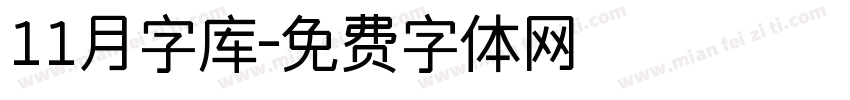 11月字库-免费字体网

www.mian fei zi ti.com